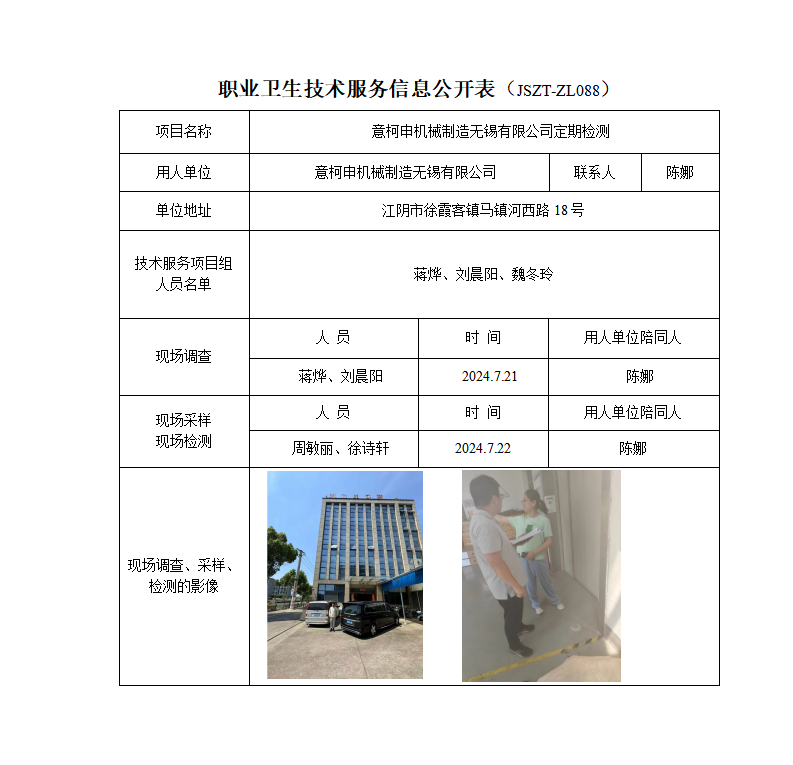 职业卫生技术服务信息公开表（JSZT-ZL088）

| 项目名称 | 意柯申机械制造无锡有限公司定期检测 | | |
|---|---|---|---|
| 用人单位 | 意柯申机械制造无锡有限公司 | 联系人 | 陈娜 |
| 单位地址 | 江阴市徐霞客镇马镇河西路 18 号 | | |
| 技术服务项目组人员名单 | 蒋烨、刘晨阳、魏冬玲 | | |
| 现场调查 | 人 员 | 时 间 | 用人单位陪同人 |
| | 蒋烨、刘晨阳 | 2024.7.21 | 陈娜 |
| 现场采样 现场检测 | 人 员 | 时 间 | 用人单位陪同人 |
| | 周敏丽、徐诗轩 | 2024.7.22 | 陈娜 |
| 现场调查、采样、检测的影像 | | | |